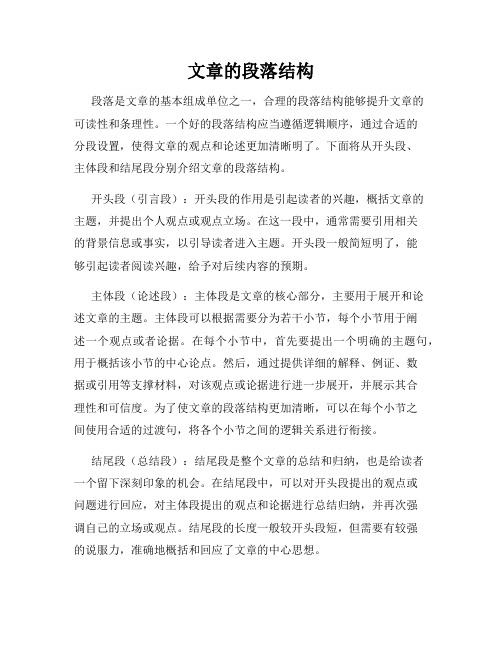 文章的段落结构

段落是文章的基本组成单位之一，合理的段落结构能够提升文章的可读性和条理性。一个好的段落结构应当遵循逻辑顺序，通过合适的分段设置，使得文章的观点和论述更加清晰明了。下面将从开头段、主体段和结尾段分别介绍文章的段落结构。

开头段（引言段）：开头段的作用是引起读者的兴趣，概括文章的主题，并提出个人观点或观点立场。在这一段中，通常需要引用相关的背景信息或事实，以引导读者进入主题。开头段一般简短明了，能够引起读者阅读兴趣，给予对后续内容的预期。

主体段（论述段）：主体段是文章的核心部分，主要用于展开和论述文章的主题。主体段可以根据需要分为若干小节，每个小节用于阐述一个观点或者论据。在每个小节中，首先要提出一个明确的主题句，用于概括该小节的中心论点。然后，通过提供详细的解释、例证、数据或引用等支撑材料，对该观点或论据进行进一步展开，并展示其合理性和可信度。为了使文章的段落结构更加清晰，可以在每个小节之间使用合适的过渡句，将各个小节之间的逻辑关系进行衔接。

结尾段（总结段）：结尾段是整个文章的总结和归纳，也是给读者一个留下深刻印象的机会。在结尾段中，可以对开头段提出的观点或问题进行回应，对主体段提出的观点和论据进行总结归纳，并再次强调自己的立场或观点。结尾段的长度一般较开头段短，但需要有较强的说服力，准确地概括和回应了文章的中心思想。